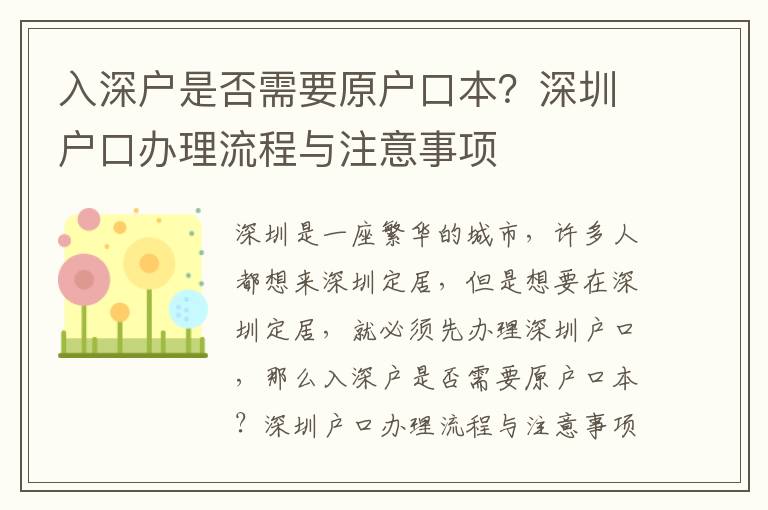 入深户是否需要原户口本？深圳户口办理流程与注意事项

深圳是一座繁华的城市，许多人都想来深圳定居，但是想要在深圳定居，就必须先办理深圳户口，那么入深户是否需要原户口本？深圳户口办理流程与注意事项